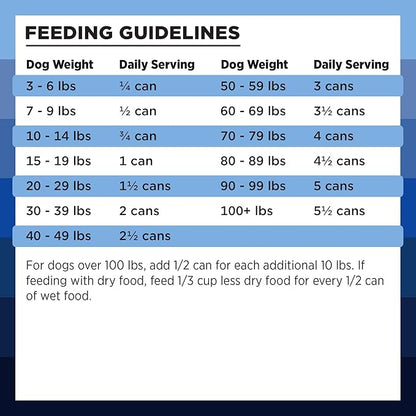 FEEDING GUIDELINES

| Dog Weight | Daily Serving | Dog Weight | Daily Serving |
|---|---|---|---|
| 3 - 6 lbs | ¼ can | 50 - 59 lbs | 3 cans |
| 7 - 9 lbs | ½ can | 60 - 69 lbs | 3½ cans |
| 10 - 14 lbs | ¾ can | 70 - 79 lbs | 4 cans |
| 15 - 19 lbs | 1 can | 80 - 89 lbs | 4½ cans |
| 20 - 29 lbs | 1½ cans | 90 - 99 lbs | 5 cans |
| 30 - 39 lbs | 2 cans | 100+ lbs | 5½ cans |
| 40 - 49 lbs | 2½ cans | | |

For dogs over 100 lbs, add 1/2 can for each additional 10 lbs. If feeding with dry food, feed 1/3 cup less dry food for every 1/2 can of wet food.